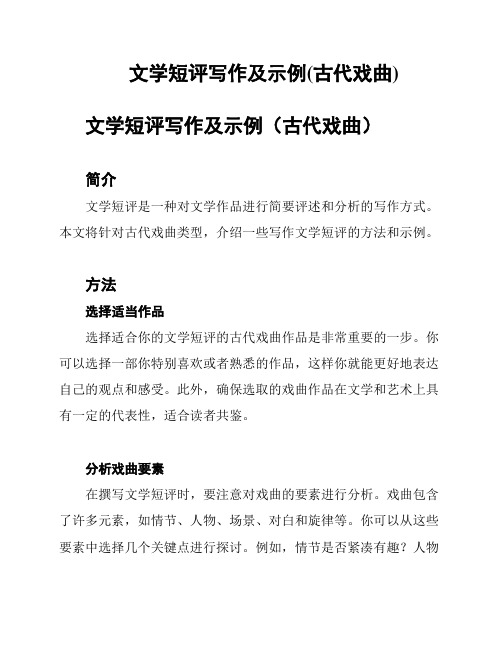 文学短评写作及示例(古代戏曲)

文学短评写作及示例（古代戏曲）

简介

文学短评是一种对文学作品进行简要评述和分析的写作方式。本文将针对古代戏曲类型，介绍一些写作文学短评的方法和示例。

方法

选择适当作品

选择适合你的文学短评的古代戏曲作品是非常重要的一步。你可以选择一部你特别喜欢或者熟悉的作品，这样你就能更好地表达自己的观点和感受。此外，确保选取的戏曲作品在文学和艺术上具有一定的代表性，适合读者共鉴。

分析戏曲要素

在撰写文学短评时，要注意对戏曲的要素进行分析。戏曲包含了许多元素，如情节、人物、场景、对白和旋律等。你可以从这些要素中选择几个关键点进行探讨。例如，情节是否紧凑有趣？人物